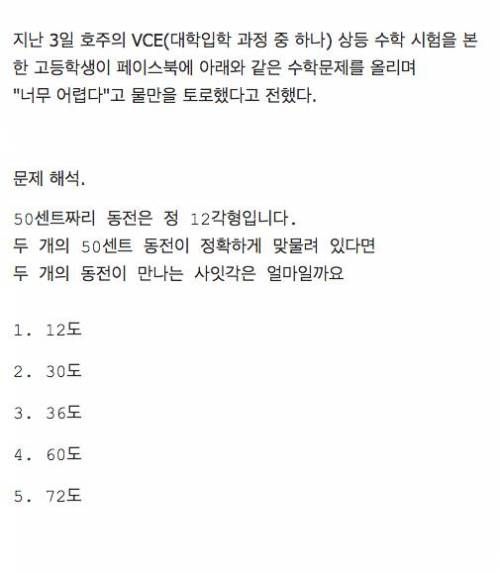 지난 3일 호주의 VCE(대학입학 과정 중 하나) 상등 수학 시험을 본 한 고등학생이 페이스북에 아래와 같은 수학문제를 올리며 "너무 어렵다"고 물만을 토로했다고 전했다.

문제 해석.

50센트짜리 동전은 정 12각형입니다.
두 개의 50센트 동전이 정확하게 맞물려 있다면
두 개의 동전이 만나는 사잇각은 얼마일까요

1. 12도

2. 30도

3. 36도

4. 60도

5. 72도